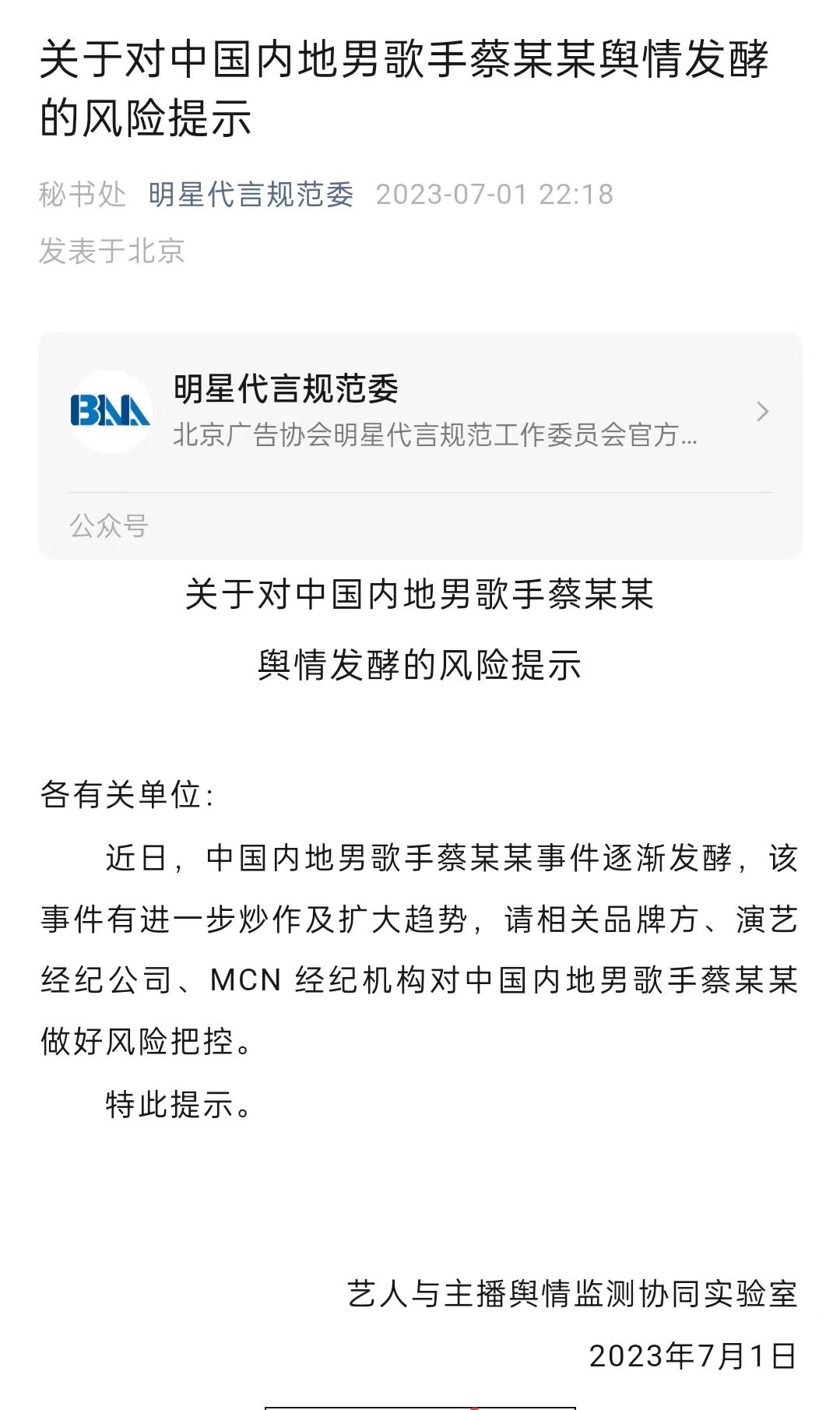 关于对中国内地男歌手蔡某某舆情发酵的风险提示

秘书处 明星代言规范委 2023-07-01 22:18
发表于北京

BNA
明星代言规范委
北京广告协会明星代言规范工作委员会官方...
公众号

关于对中国内地男歌手蔡某某
舆情发酵的风险提示

各有关单位:

近日，中国内地男歌手蔡某某事件逐渐发酵，该事件有进一步炒作及扩大趋势，请相关品牌方、演艺经纪公司、MCN 经纪机构对中国内地男歌手蔡某某做好风险把控。

特此提示。

艺人与主播舆情监测协同实验室
2023年7月1日